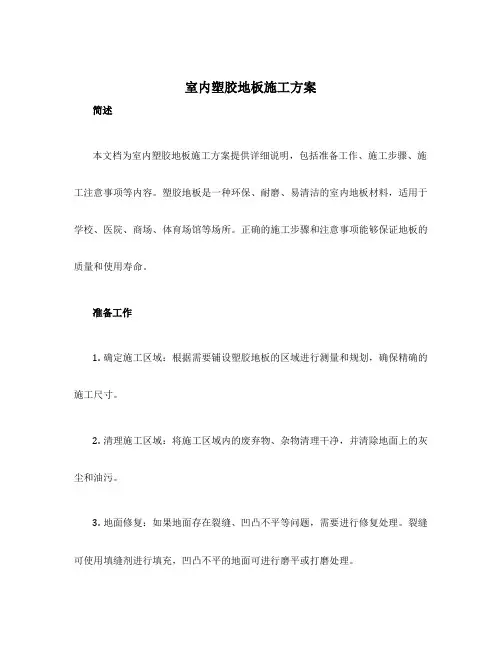 室内塑胶地板施工方案

简述

本文档为室内塑胶地板施工方案提供详细说明，包括准备工作、施工步骤、施工注意事项等内容。塑胶地板是一种环保、耐磨、易清洁的室内地板材料，适用于学校、医院、商场、体育场馆等场所。正确的施工步骤和注意事项能够保证地板的质量和使用寿命。

准备工作

1. 确定施工区域：根据需要铺设塑胶地板的区域进行测量和规划，确保精确的施工尺寸。

2. 清理施工区域：将施工区域内的废弃物、杂物清理干净，并清除地面上的灰尘和油污。

3. 地面修复：如果地面存在裂缝、凹凸不平等问题，需要进行修复处理。裂缝可使用填缝剂进行填充，凹凸不平的地面可进行磨平或打磨处理。